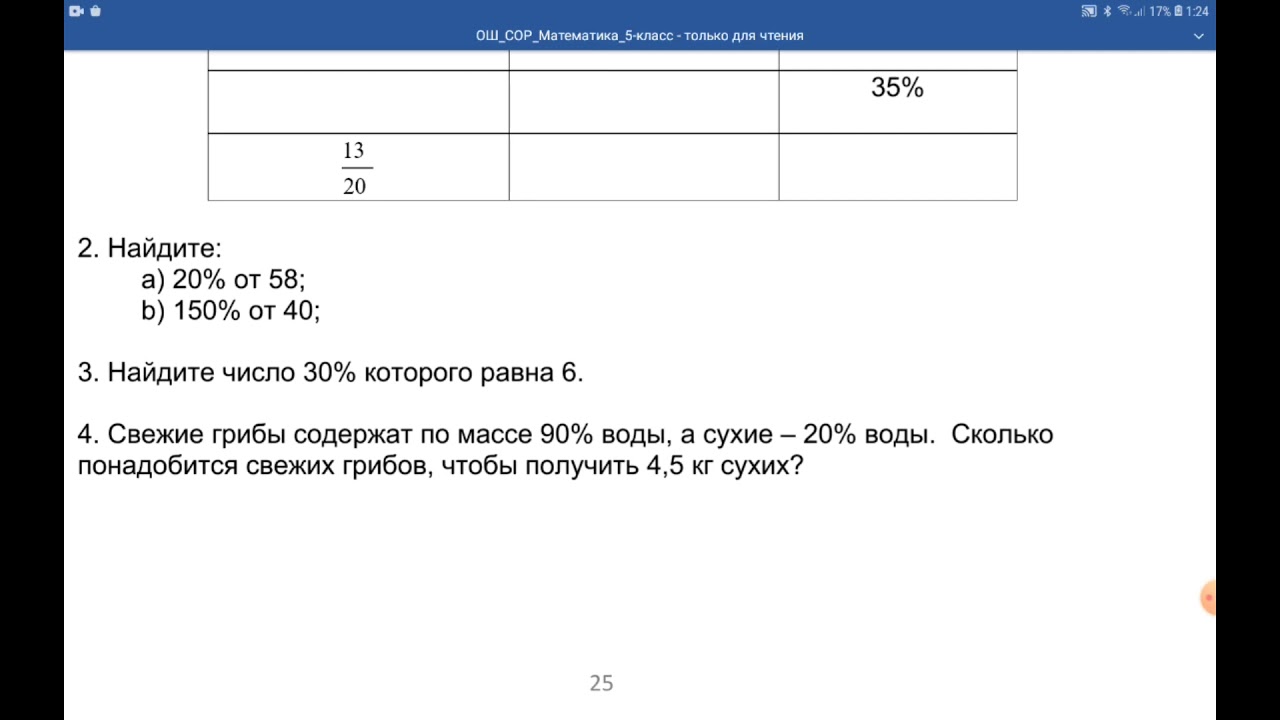 17% 1:24

ОШ_СОР_Математика_5-класс - только для чтения

| | | |
|---|---|---|
| | | 35% |
| $\frac{13}{20}$ | | |

2. Найдите:
a) 20% от 58;
b) 150% от 40;

3. Найдите число 30% которого равна 6.

4. Свежие грибы содержат по массе 90% воды, а сухие – 20% воды. Сколько понадобится свежих грибов, чтобы получить 4,5 кг сухих?

25